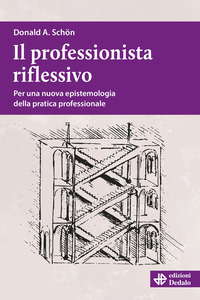 Donald A. Schön

Il professionista riflessivo

Per una nuova epistemologia della pratica professionale

edizioni Dedalo